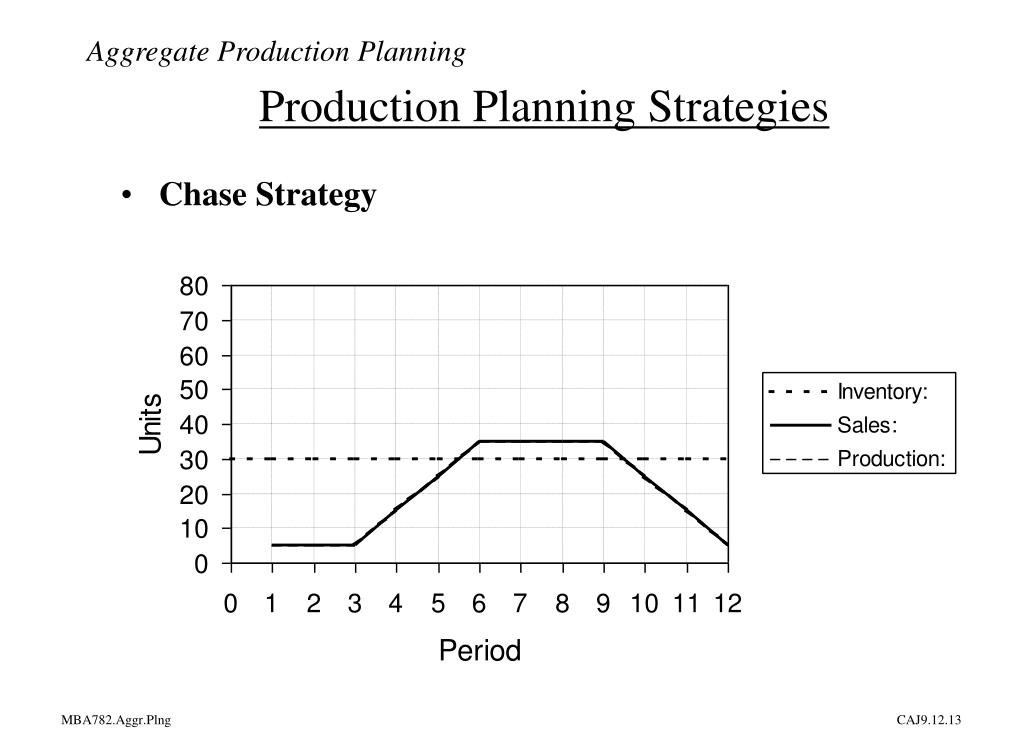 Aggregate Production Planning

Production Planning Strategies

• Chase Strategy

80
70
60
50
40
30
20
10
0

Units

0 1 2 3 4 5 6 7 8 9 10 11 12

Period

Inventory:
Sales:
Production:

MBA782.Aggr.Plng

CAJ9.12.13